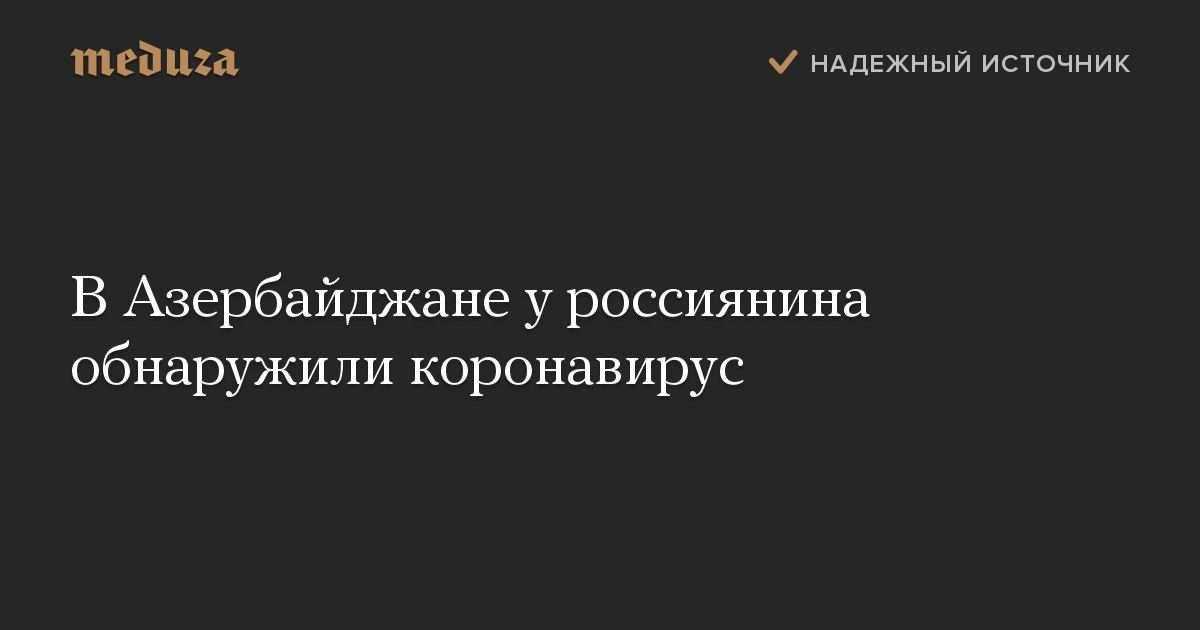 meduza

НАДЕЖНЫЙ ИСТОЧНИК

В Азербайджане у россиянина обнаружили коронавирус